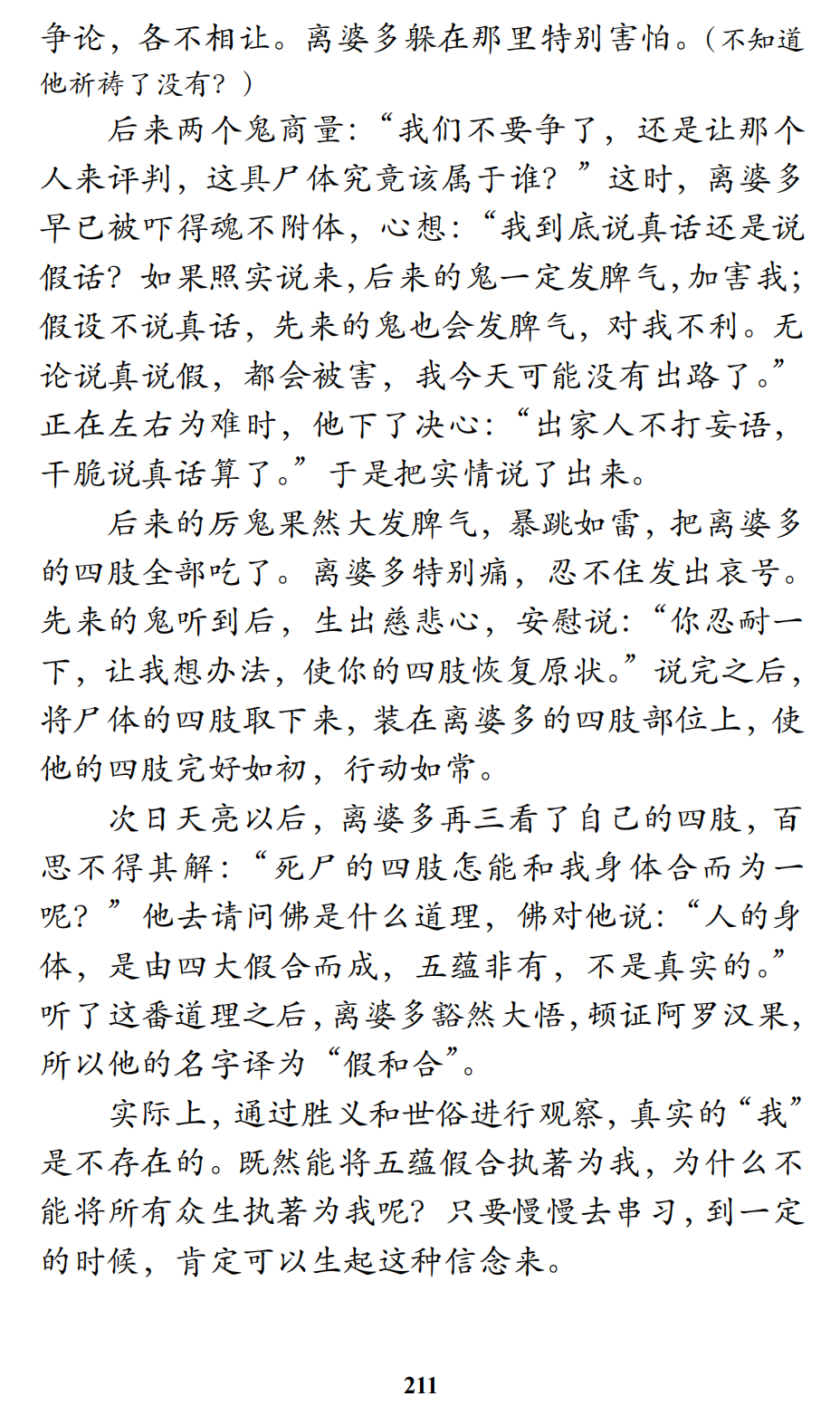 争论，各不相让。离婆多躲在那里特别害怕。（不知道他祈祷了没有？）

后来两个鬼商量：“我们不要争了，还是让那个人来评判，这具尸体究竟该属于谁？”这时，离婆多早已被吓得魂不附体，心想：“我到底说真话还是说假话？如果照实说来，后来的鬼一定发脾气，加害我；假设不说真话，先来的鬼也会发脾气，对我不利。无论说真说假，都会被害，我今天可能没有出路了。”正在左右为难时，他下了决心：“出家人不打妄语，干脆说真话算了。”于是把实情说了出来。

后来的厉鬼果然大发脾气，暴跳如雷，把离婆多的四肢全部吃了。离婆多特别痛，忍不住发出哀号。先来的鬼听到后，生出慈悲心，安慰说：“你忍耐一下，让我想办法，使你的四肢恢复原状。”说完之后，将尸体的四肢取下来，装在离婆多的四肢部位上，使他的四肢完好如初，行动如常。

次日天亮以后，离婆多再三看了自己的四肢，百思不得其解：“死尸的四肢怎能和我身体合而为一呢？”他去请问佛是什么道理，佛对他说：“人的身体，是由四大假合而成，五蕴非有，不是真实的。”听了这番道理之后，离婆多豁然大悟，顿证阿罗汉果，所以他的名字译为“假和合”。

实际上，通过胜义和世俗进行观察，真实的“我”是不存在的。既然能将五蕴假合执著为我，为什么不能将所有众生执著为我呢？只要慢慢去串习，到一定的时候，肯定可以生起这种信念来。

211